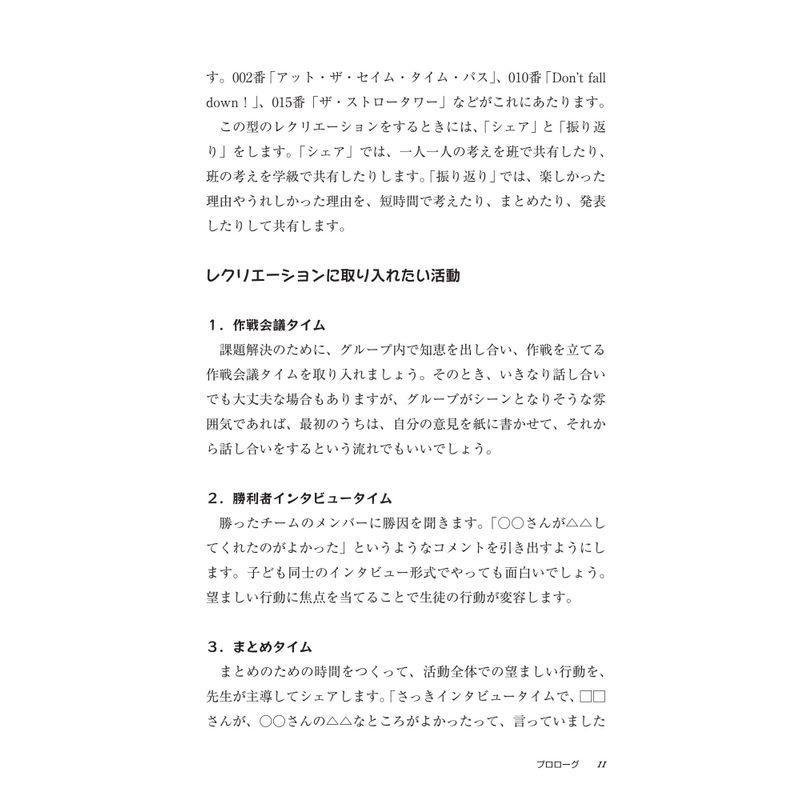 す。002番「アット・ザ・セイム・タイム・パス」、010番「Don't fall down！」、015番「ザ・ストロータワー」などがこれにあたります。

この型のレクリエーションをするときには、「シェア」と「振り返り」をします。「シェア」では、一人一人の考えを班で共有したり、班の考えを学級で共有したりします。「振り返り」では、楽しかった理由やうれしかった理由を、短時間で考えたり、まとめたり、発表したりして共有します。

レクリエーションに取り入れたい活動

１．作戦会議タイム

課題解決のために、グループ内で知恵を出し合い、作戦を立てる作戦会議タイムを取り入れましょう。そのとき、いきなり話し合いでも大丈夫な場合もありますが、グループがシーンとなりそうな雰囲気であれば、最初のうちは、自分の意見を紙に書かせて、それから話し合いをするという流れでもいいでしょう。

２．勝利者インタビュータイム

勝ったチームのメンバーに勝因を聞きます。「○○さんが△△してくれたのがよかった」というようなコメントを引き出すようにします。子ども同士のインタビュー形式でやっても面白いでしょう。望ましい行動に焦点を当てることで生徒の行動が変容します。

３．まとめタイム

まとめのための時間をつくって、活動全体での望ましい行動を、先生が主導してシェアします。「さっきインタビュータイムで、□□さんが、○○さんの△△なところがよかったって、言っていました

プロローグ　11